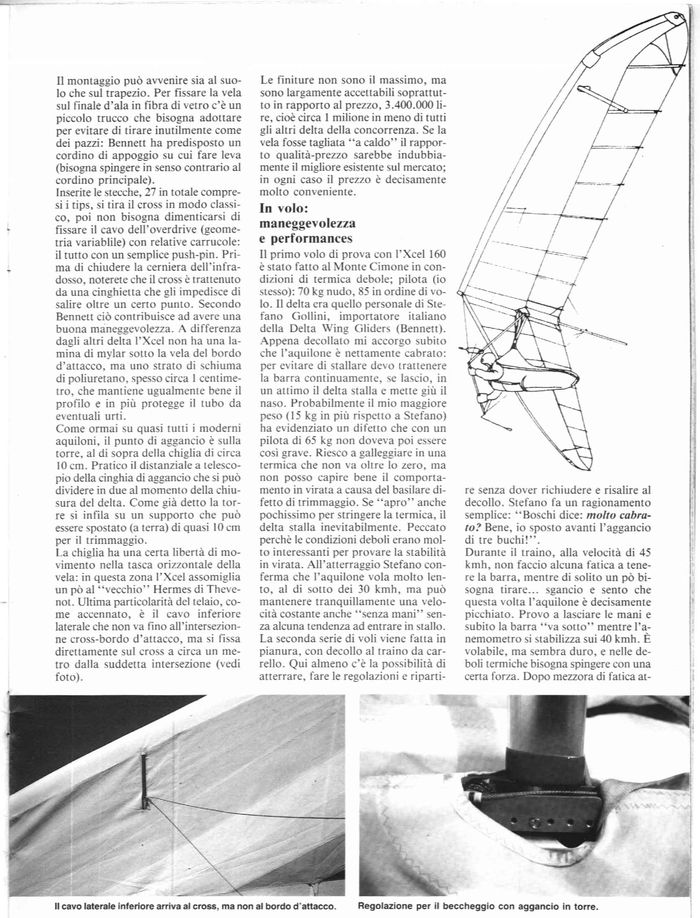 Il montaggio può avvenire sia al suolo che sul trapezio. Per fissare la vela sul finale d'ala in fibra di vetro c'è un piccolo trucco che bisogna adottare per evitare di tirare inutilmente come dei pazzi: Bennett ha predisposto un cordino di appoggio su cui fare leva (bisogna spingere in senso contrario al cordino principale).
Inserite le stecche, 27 in totale compresi i tips, si tira il cross in modo classico, poi non bisogna dimenticarsi di fissare il cavo dell'overdrive (geometria variablile) con relative carrucole: il tutto con un semplice push-pin. Prima di chiudere la cerniera dell'infradosso, noterete che il cross è trattenuto da una cinghietta che gli impedisce di salire oltre un certo punto. Secondo Bennett ciò contribuisce ad avere una buona maneggevolezza. A differenza dagli altri delta l'Xcel non ha una lamina di mylar sotto la vela del bordo d'attacco, ma uno strato di schiuma di poliuretano, spesso circa 1 centimetro, che mantiene ugualmente bene il profilo e in più protegge il tubo da eventuali urti.
Come ormai su quasi tutti i moderni aquiloni, il punto di aggancio è sulla torre, al di sopra della chiglia di circa 10 cm. Pratico il distanziale a telescopio della cinghia di aggancio che si può dividere in due al momento della chiusura del delta. Come già detto la torre si infila su un supporto che può essere spostato (a terra) di quasi 10 cm per il trimmaggio.
La chiglia ha una certa libertà di movimento nella tasca orizzontale della vela: in questa zona l'Xcel assomiglia un pò al "vecchio" Hermes di Thevenot. Ultima particolarità del telaio, come accennato, è il cavo inferiore laterale che non va fino all'intersezione cross-bordo d'attacco, ma si fissa direttamente sul cross a circa un metro dalla suddetta intersezione (vedi foto).

Le finiture non sono il massimo, ma sono largamente accettabili soprattutto in rapporto al prezzo, 3.400.000 lire, cioè circa 1 milione in meno di tutti gli altri delta della concorrenza. Se la vela fosse tagliata "a caldo" il rapporto qualità-prezzo sarebbe indubbiamente il migliore esistente sul mercato; in ogni caso il prezzo è decisamente molto conveniente.

In volo: maneggevolezza e performances

Il primo volo di prova con l'Xcel 160 è stato fatto al Monte Cimone in condizioni di termica debole; pilota (io stesso): 70 kg nudo, 85 in ordine di volo. Il delta era quello personale di Stefano Gollini, importatore italiano della Delta Wing Gliders (Bennett). Appena decollato mi accorgo subito che l'aquilone è nettamente cabrato: per evitare di stallare devo trattenere la barra continuamente, se lascio, in un attimo il delta stalla e mette giù il naso. Probabilmente il mio maggiore peso (15 kg in più rispetto a Stefano) ha evidenziato un difetto che con un pilota di 65 kg non doveva poi essere così grave. Riesco a galleggiare in una termica che non va oltre lo zero, ma non posso capire bene il comportamento in virata a causa del basilare difetto di trimmaggio. Se "apro" anche pochissimo per stringere la termica, il delta stalla inevitabilmente. Peccato perchè le condizioni deboli erano molto interessanti per provare la stabilità in virata. All'atterraggio Stefano conferma che l'aquilone vola molto lento, al di sotto dei 30 kmh, ma può mantenere tranquillamente una velocità costante anche "senza mani" senza alcuna tendenza ad entrare in stallo.
La seconda serie di voli viene fatta in pianura, con decollo al traino da carrello. Qui almeno c'è la possibilità di atterrare, fare le regolazioni e ripartire senza dover richiudere e risalire al decollo. Stefano fa un ragionamento semplice: "Boschi dice: molto cabrato? Bene, io sposto avanti l'aggancio di tre buchi!".
Durante il traino, alla velocità di 45 kmh, non faccio alcuna fatica a tenere la barra, mentre di solito un pò bisogna tirare... sgancio e sento che questa volta l'aquilone è decisamente picchiato. Provo a lasciare le mani e subito la barra "va sotto" mentre l'anemometro si stabilizza sui 40 kmh. È volabile, ma sembra duro, e nelle deboli termiche bisogna spingere con una certa forza. Dopo mezzora di fatica at-

Il cavo laterale inferiore arriva al cross, ma non al bordo d'attacco.

Regolazione per il beccheggio con aggancio in torre.